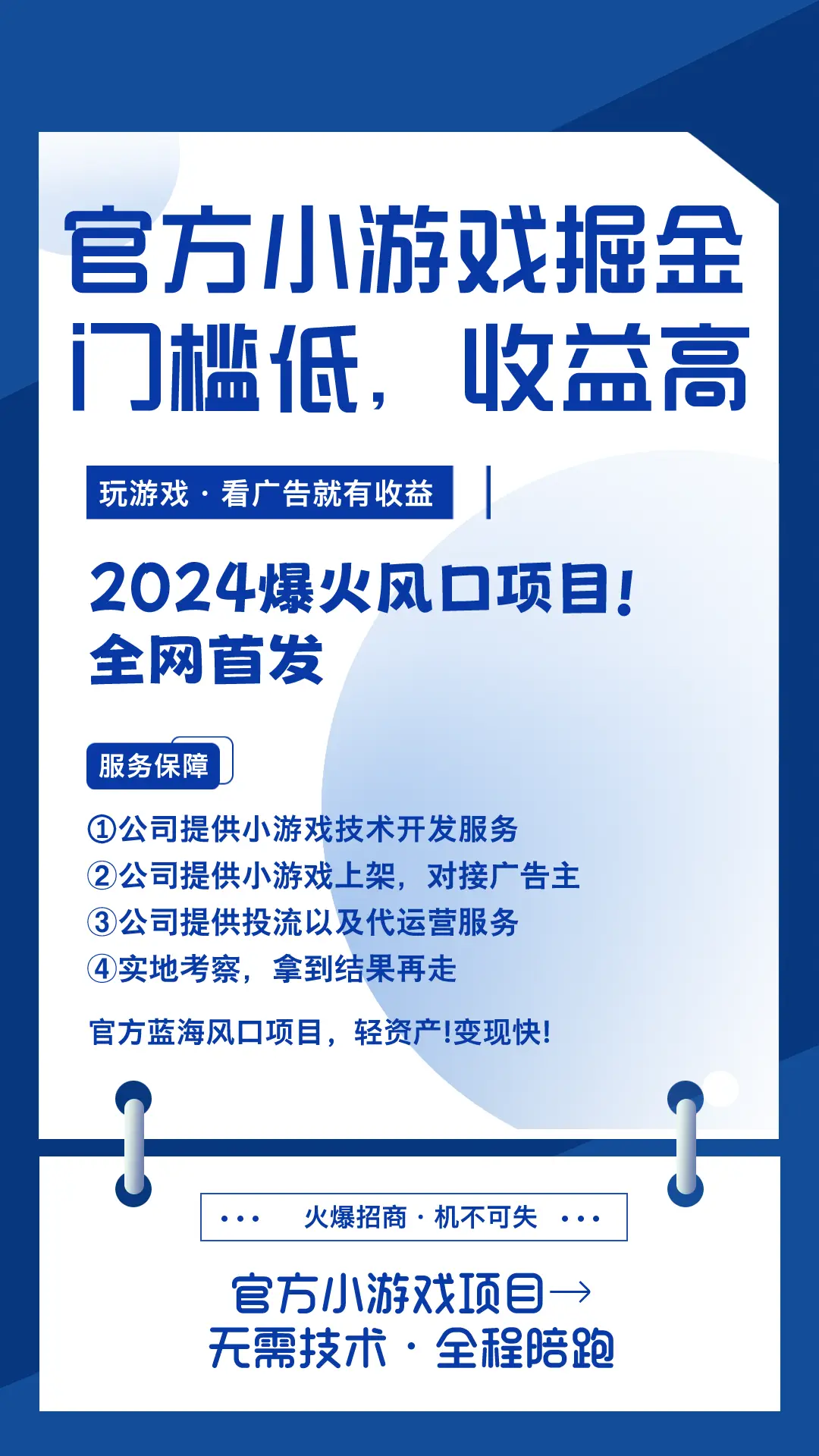 官方小游戏掘金
门槛低，收益高

玩游戏 · 看广告就有收益

2024爆火风口项目！
全网首发

服务保障

①公司提供小游戏技术开发服务
②公司提供小游戏上架，对接广告主
③公司提供投流以及代运营服务
④实地考察，拿到结果再走

官方蓝海风口项目，轻资产!变现快!

··· 火爆招商 · 机不可失 ···

官方小游戏项目→
无需技术 · 全程陪跑